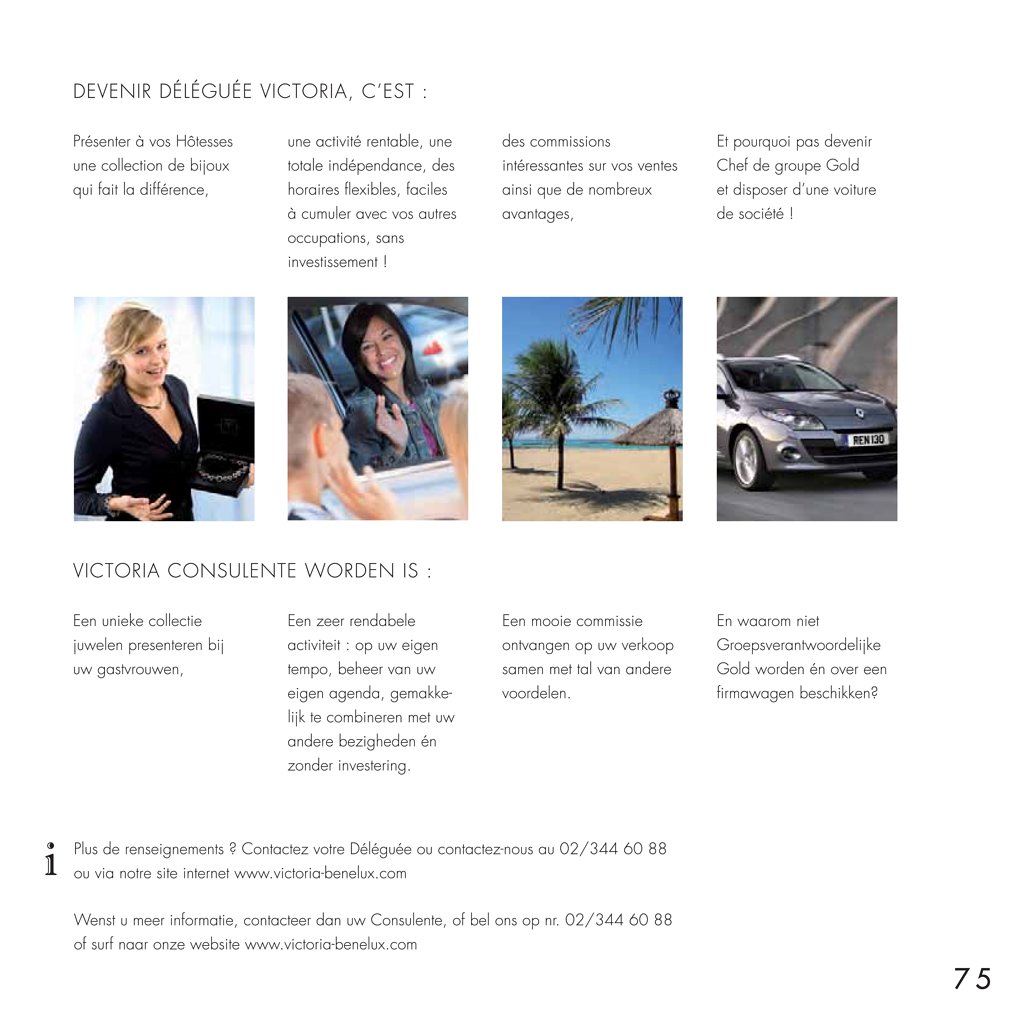 DEVENIR DÉLÉGUÉE VICTORIA, C'EST :

Présenter à vos Hôtesses une collection de bijoux qui fait la différence,

une activité rentable, une totale indépendance, des horaires flexibles, faciles à cumuler avec vos autres occupations, sans investissement !

des commissions intéressantes sur vos ventes ainsi que de nombreux avantages,

Et pourquoi pas devenir Chef de groupe Gold et disposer d'une voiture de société !

REN 130

VICTORIA CONSULENTE WORDEN IS :

Een unieke collectie juwelen presenteren bij uw gastvrouwen,

Een zeer rendabele activiteit : op uw eigen tempo, beheer van uw eigen agenda, gemakkelijk te combineren met uw andere bezigheden én zonder investering.

Een mooie commissie ontvangen op uw verkoop samen met tal van andere voordelen.

En waarom niet Groepsverantwoordelijke Gold worden én over een firmawagen beschikken?

i

Plus de renseignements ? Contactez votre Déléguée ou contactez-nous au 02/344 60 88 ou via notre site internet www.victoria-benelux.com

Wenst u meer informatie, contacteer dan uw Consulente, of bel ons op nr. 02/344 60 88 of surf naar onze website www.victoria-benelux.com

75